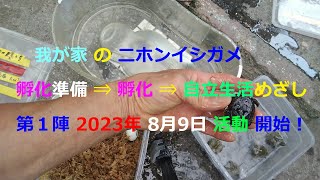 我が家 の ニホンイシガメ

孵化準備 ⇒ 孵化 ⇒ 自立生活めざし

第１陣 2023年 8月9日 活動 開始！